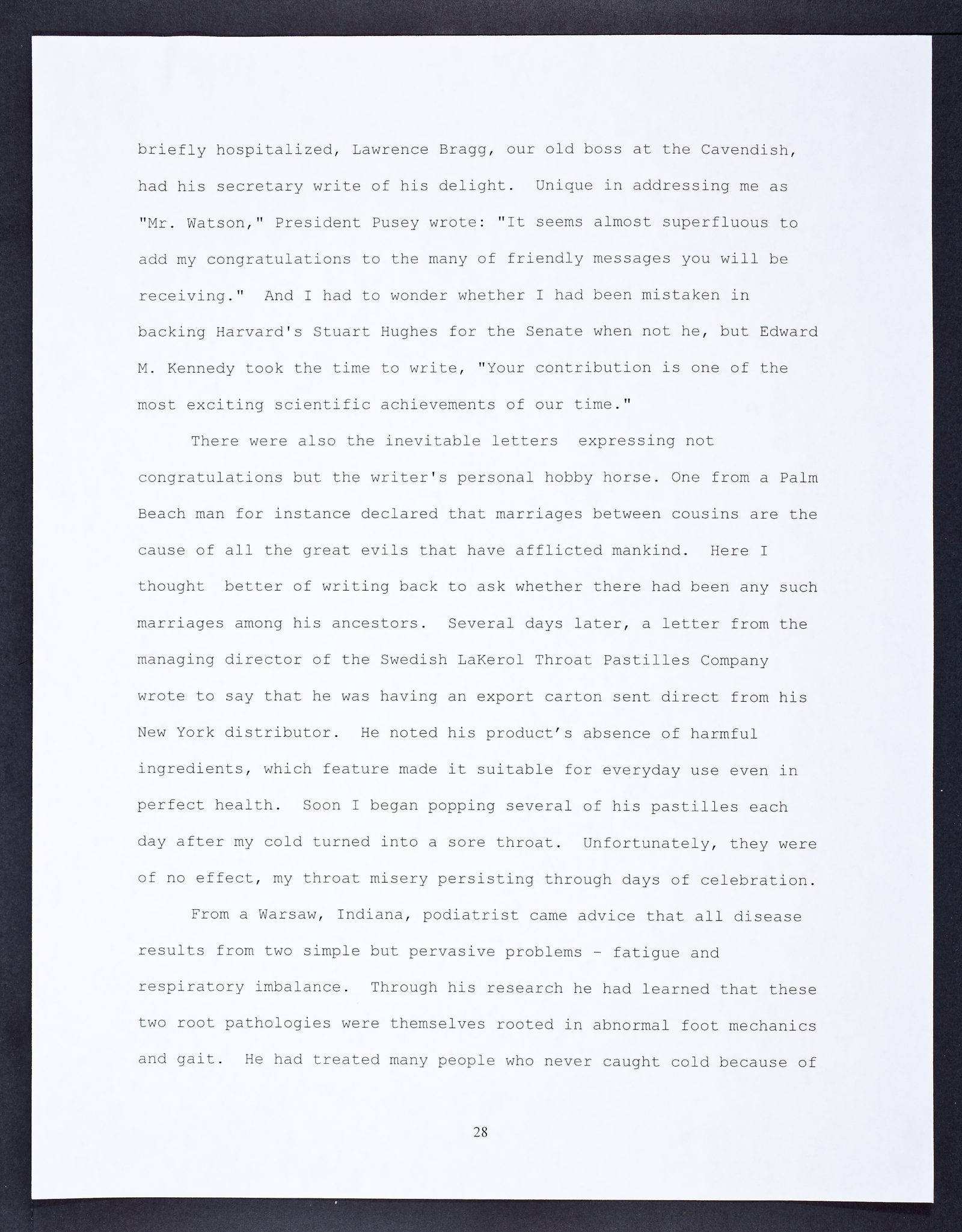 briefly hospitalized, Lawrence Bragg, our old boss at the Cavendish, had his secretary write of his delight. Unique in addressing me as "Mr. Watson," President Pusey wrote: "It seems almost superfluous to add my congratulations to the many of friendly messages you will be receiving." And I had to wonder whether I had been mistaken in backing Harvard's Stuart Hughes for the Senate when not he, but Edward M. Kennedy took the time to write, "Your contribution is one of the most exciting scientific achievements of our time."

There were also the inevitable letters expressing not congratulations but the writer's personal hobby horse. One from a Palm Beach man for instance declared that marriages between cousins are the cause of all the great evils that have afflicted mankind. Here I thought better of writing back to ask whether there had been any such marriages among his ancestors. Several days later, a letter from the managing director of the Swedish LaKerol Throat Pastilles Company wrote to say that he was having an export carton sent direct from his New York distributor. He noted his product's absence of harmful ingredients, which feature made it suitable for everyday use even in perfect health. Soon I began popping several of his pastilles each day after my cold turned into a sore throat. Unfortunately, they were of no effect, my throat misery persisting through days of celebration.

From a Warsaw, Indiana, podiatrist came advice that all disease results from two simple but pervasive problems - fatigue and respiratory imbalance. Through his research he had learned that these two root pathologies were themselves rooted in abnormal foot mechanics and gait. He had treated many people who never caught cold because of

28